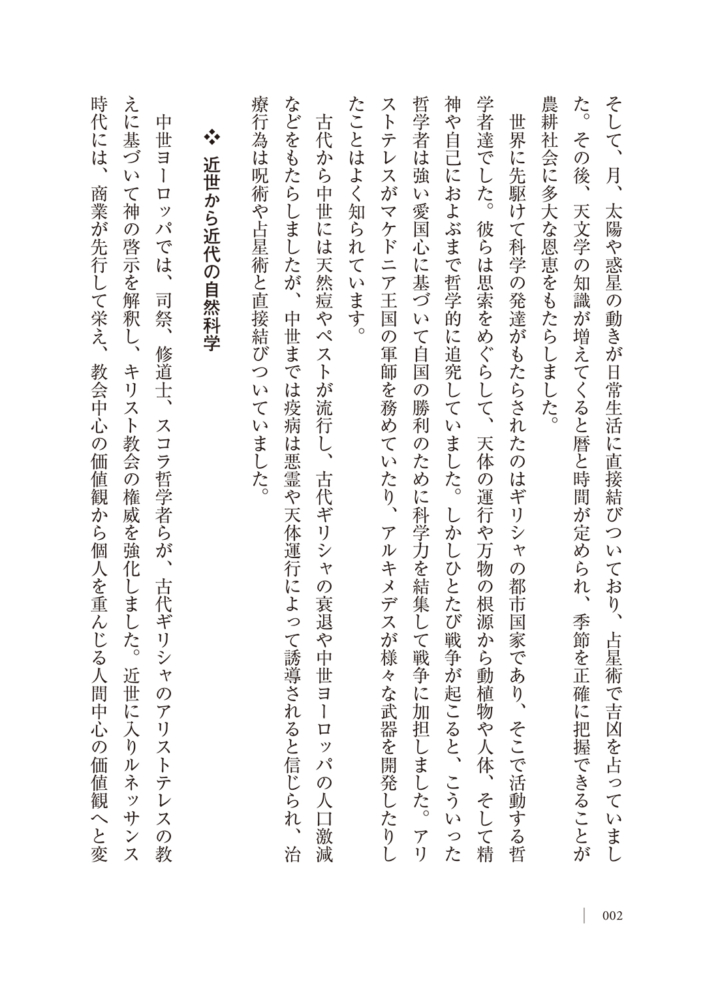 そして、月、太陽や惑星の動きが日常生活に直接結びついており、占星術で吉凶を占っていました。その後、天文学の知識が増えてくると暦と時間が定められ、季節を正確に把握できることが農耕社会に多大な恩恵をもたらしました。

世界に先駆けて科学の発達がもたらされたのはギリシャの都市国家であり、そこで活動する哲学者達でした。彼らは思索をめぐらして、天体の運行や万物の根源から動植物や人体、そして精神や自己におよぶまで哲学的に追究していました。しかしひとたび戦争が起こると、こういった哲学者は強い愛国心に基づいて自国の勝利のために科学力を結集して戦争に加担しました。アリストテレスがマケドニア王国の軍師を務めていたり、アルキメデスが様々な武器を開発したりしたことはよく知られています。

古代から中世には天然痘やペストが流行し、古代ギリシャの衰退や中世ヨーロッパの人口激減などをもたらしましたが、中世までは疫病は悪霊や天体運行によって誘導されると信じられ、治療行為は呪術や占星術と直接結びついていました。

❖ 近世から近代の自然科学

中世ヨーロッパでは、司祭、修道士、スコラ哲学者らが、古代ギリシャのアリストテレスの教えに基づいて神の啓示を解釈し、キリスト教会の権威を強化しました。近世に入りルネッサンス時代には、商業が先行して栄え、教会中心の価値観から個人を重んじる人間中心の価値観へと変

002